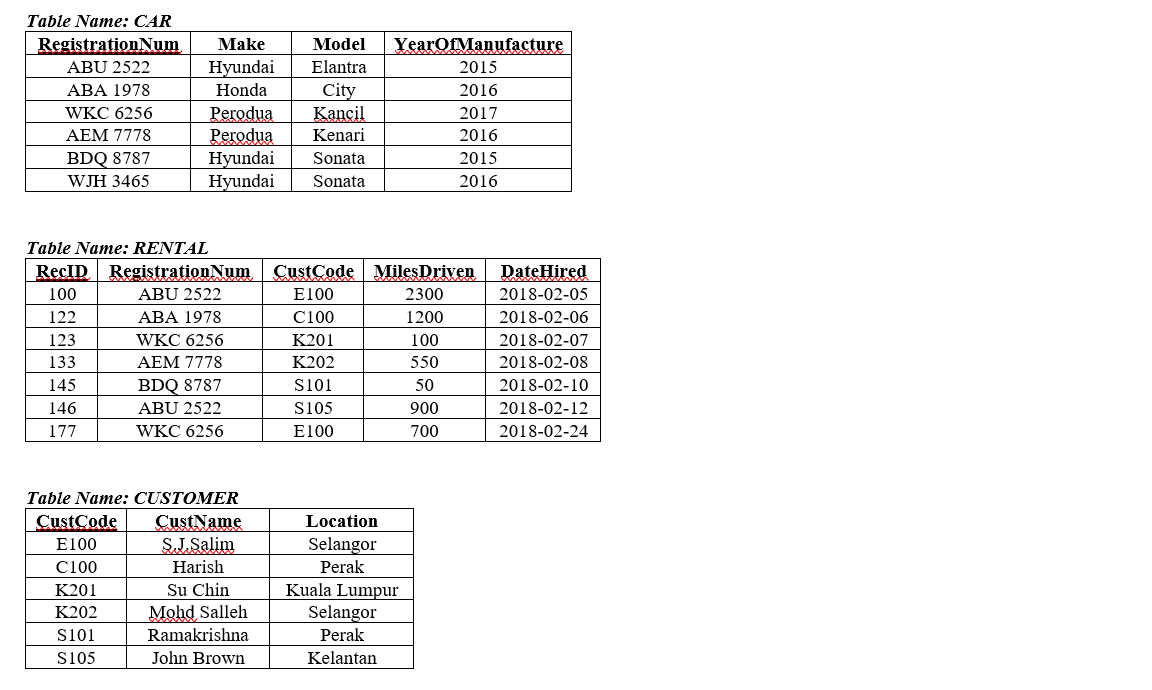 Table Name: CAR

| RegistrationNum | Make | Model | YearOfManufacture |
|---|---|---|---|
| ABU 2522 | Hyundai | Elantra | 2015 |
| ABA 1978 | Honda | City | 2016 |
| WKC 6256 | Perodua | Kancil | 2017 |
| AEM 7778 | Perodua | Kenari | 2016 |
| BDQ 8787 | Hyundai | Sonata | 2015 |
| WJH 3465 | Hyundai | Sonata | 2016 |

Table Name: RENTAL

| RecID | RegistrationNum | CustCode | MilesDriven | DateHired |
|---|---|---|---|---|
| 100 | ABU 2522 | E100 | 2300 | 2018-02-05 |
| 122 | ABA 1978 | C100 | 1200 | 2018-02-06 |
| 123 | WKC 6256 | K201 | 100 | 2018-02-07 |
| 133 | AEM 7778 | K202 | 550 | 2018-02-08 |
| 145 | BDQ 8787 | S101 | 50 | 2018-02-10 |
| 146 | ABU 2522 | S105 | 900 | 2018-02-12 |
| 177 | WKC 6256 | E100 | 700 | 2018-02-24 |

Table Name: CUSTOMER

| CustCode | CustName | Location |
|---|---|---|
| E100 | S.J.Salim | Selangor |
| C100 | Harish | Perak |
| K201 | Su Chin | Kuala Lumpur |
| K202 | Mohd Salleh | Selangor |
| S101 | Ramakrishna | Perak |
| S105 | John Brown | Kelantan |